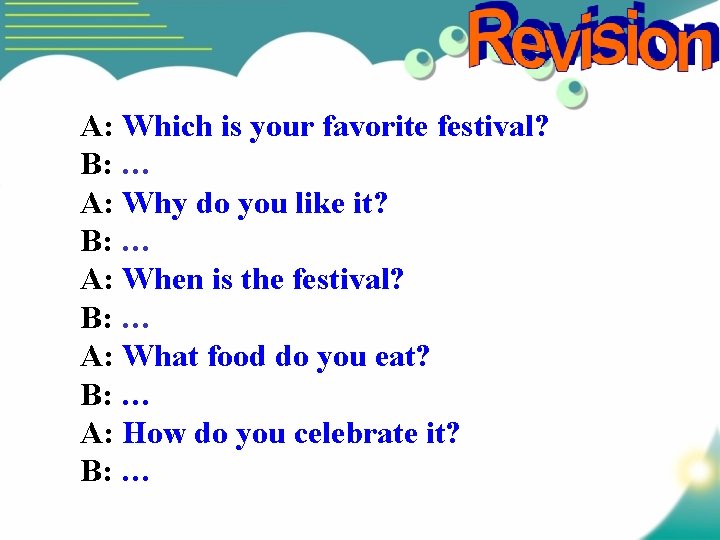 Revision

A: Which is your favorite festival?
B: …
A: Why do you like it?
B: …
A: When is the festival?
B: …
A: What food do you eat?
B: …
A: How do you celebrate it?
B: …